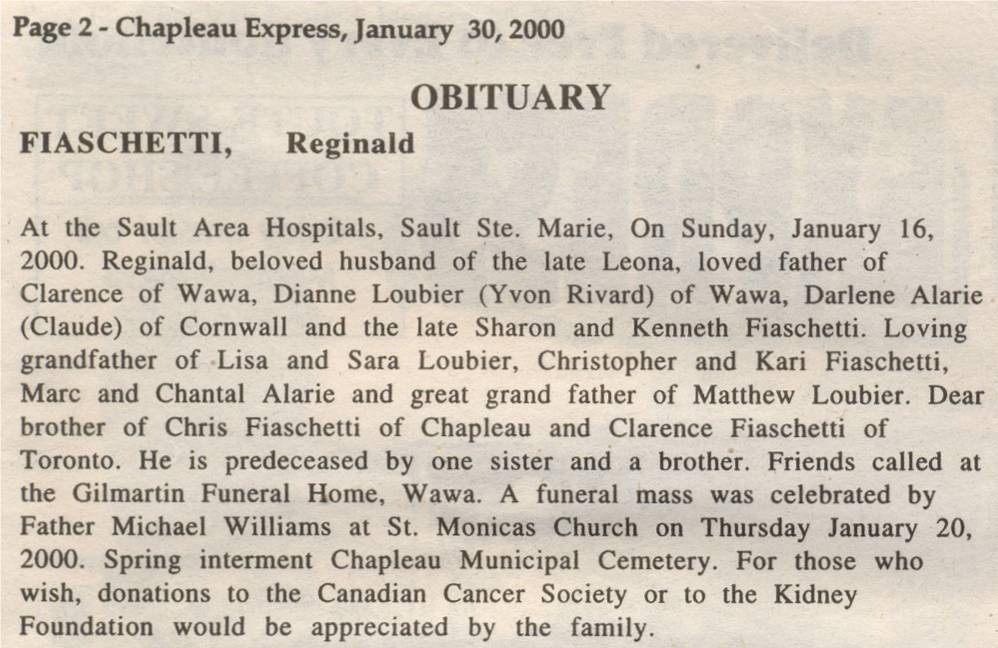 Page 2 - Chapleau Express, January 30, 2000

OBITUARY

FIASCHETTI, Reginald

At the Sault Area Hospitals, Sault Ste. Marie, On Sunday, January 16, 2000. Reginald, beloved husband of the late Leona, loved father of Clarence of Wawa, Dianne Loubier (Yvon Rivard) of Wawa, Darlene Alarie (Claude) of Cornwall and the late Sharon and Kenneth Fiaschetti. Loving grandfather of Lisa and Sara Loubier, Christopher and Kari Fiaschetti, Marc and Chantal Alarie and great grand father of Matthew Loubier. Dear brother of Chris Fiaschetti of Chapleau and Clarence Fiaschetti of Toronto. He is predeceased by one sister and a brother. Friends called at the Gilmartin Funeral Home, Wawa. A funeral mass was celebrated by Father Michael Williams at St. Monicas Church on Thursday January 20, 2000. Spring interment Chapleau Municipal Cemetery. For those who wish, donations to the Canadian Cancer Society or to the Kidney Foundation would be appreciated by the family.